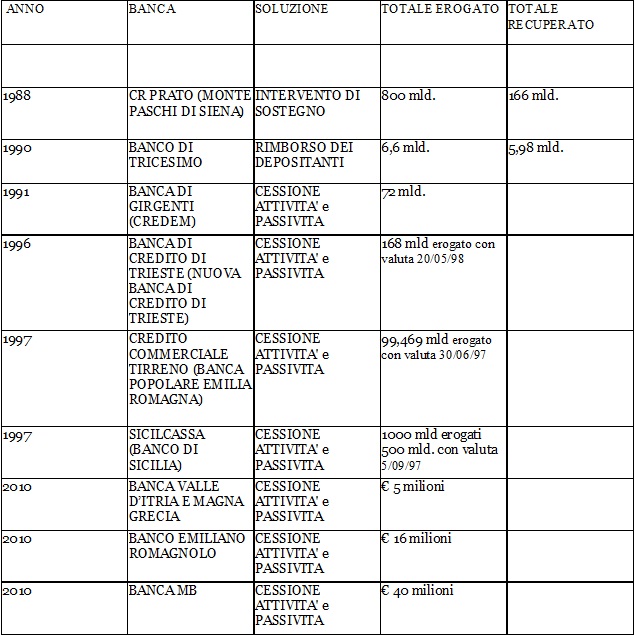 | ANNO | BANCA | SOLUZIONE | TOTALE EROGATO | TOTALE RECUPERATO |
|---|---|---|---|---|
| | | | | |
| 1988 | CR PRATO (MONTE PASCHI DI SIENA) | INTERVENTO DI SOSTEGNO | 800 mld. | 166 mld. |
| 1990 | BANCO DI TRICESIMO | RIMBORSO DEI DEPOSITANTI | 6,6 mld. | 5,98 mld. |
| 1991 | BANCA DI GIRGENTI (CREDEM) | CESSIONE ATTIVITA' e PASSIVITA | 72 mld. | |
| 1996 | BANCA DI CREDITO DI TRIESTE (NUOVA BANCA DI CREDITO DI TRIESTE) | CESSIONE ATTIVITA' e PASSIVITA | 168 mld erogato con valuta 20/05/98 | |
| 1997 | CREDITO COMMERCIALE TIRRENO (BANCA POPOLARE EMILIA ROMAGNA) | CESSIONE ATTIVITA' e PASSIVITA | 99,469 mld erogato con valuta 30/06/97 | |
| 1997 | SICILCASSA (BANCO DI SICILIA) | CESSIONE ATTIVITA' e PASSIVITA | 1000 mld erogati 500 mld. con valuta 5/09/97 | |
| 2010 | BANCA VALLE D'ITRIA E MAGNA GRECIA | CESSIONE ATTIVITA' e PASSIVITA | € 5 milioni | |
| 2010 | BANCO EMILIANO ROMAGNOLO | CESSIONE ATTIVITA' e PASSIVITA | € 16 milioni | |
| 2010 | BANCA MB | CESSIONE ATTIVITA' e PASSIVITA | € 40 milioni | |